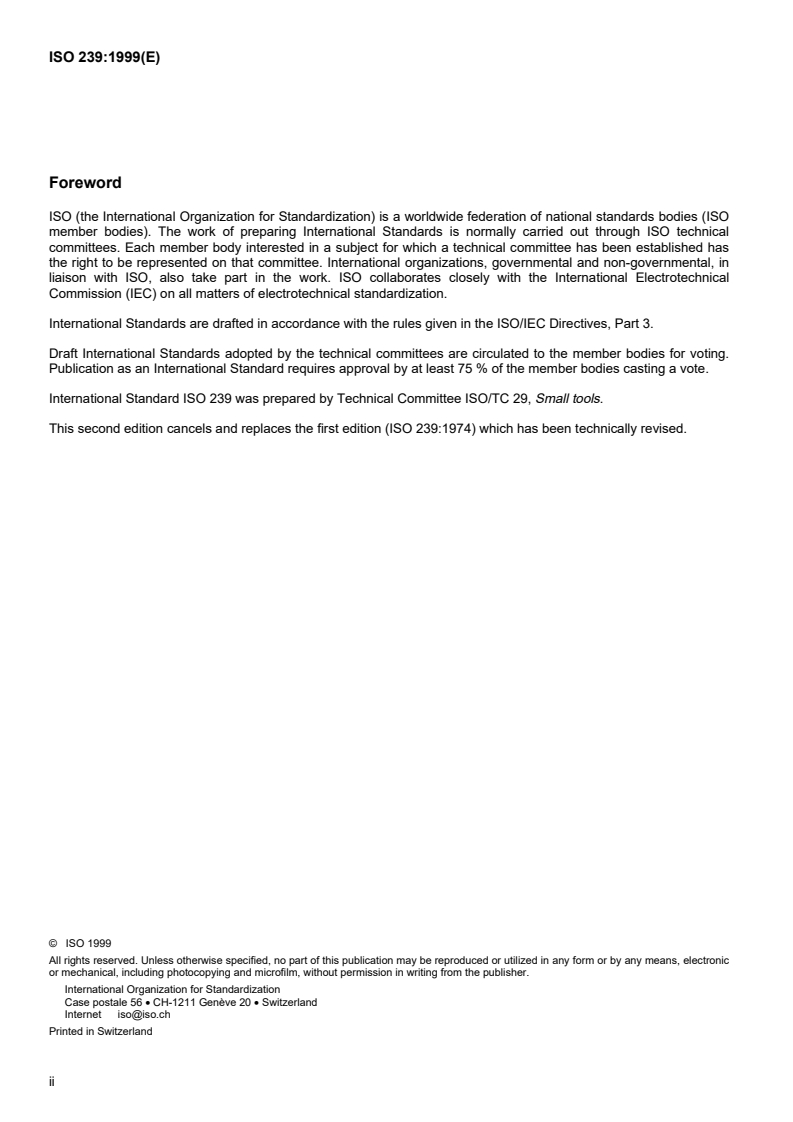 ISO 239:1999(E)

Foreword

ISO (the International Organization for Standardization) is a worldwide federation of national standards bodies (ISO member bodies). The work of preparing International Standards is normally carried out through ISO technical committees. Each member body interested in a subject for which a technical committee has been established has the right to be represented on that committee. International organizations, governmental and non-governmental, in liaison with ISO, also take part in the work. ISO collaborates closely with the International Electrotechnical Commission (IEC) on all matters of electrotechnical standardization.

International Standards are drafted in accordance with the rules given in the ISO/IEC Directives, Part 3.

Draft International Standards adopted by the technical committees are circulated to the member bodies for voting. Publication as an International Standard requires approval by at least 75 % of the member bodies casting a vote.

International Standard ISO 239 was prepared by Technical Committee ISO/TC 29, Small tools.

This second edition cancels and replaces the first edition (ISO 239:1974) which has been technically revised.

© ISO 1999
All rights reserved. Unless otherwise specified, no part of this publication may be reproduced or utilized in any form or by any means, electronic or mechanical, including photocopying and microfilm, without permission in writing from the publisher.
International Organization for Standardization
Case postale 56 • CH-1211 Genève 20 • Switzerland
Internet iso@iso.ch
Printed in Switzerland

ii